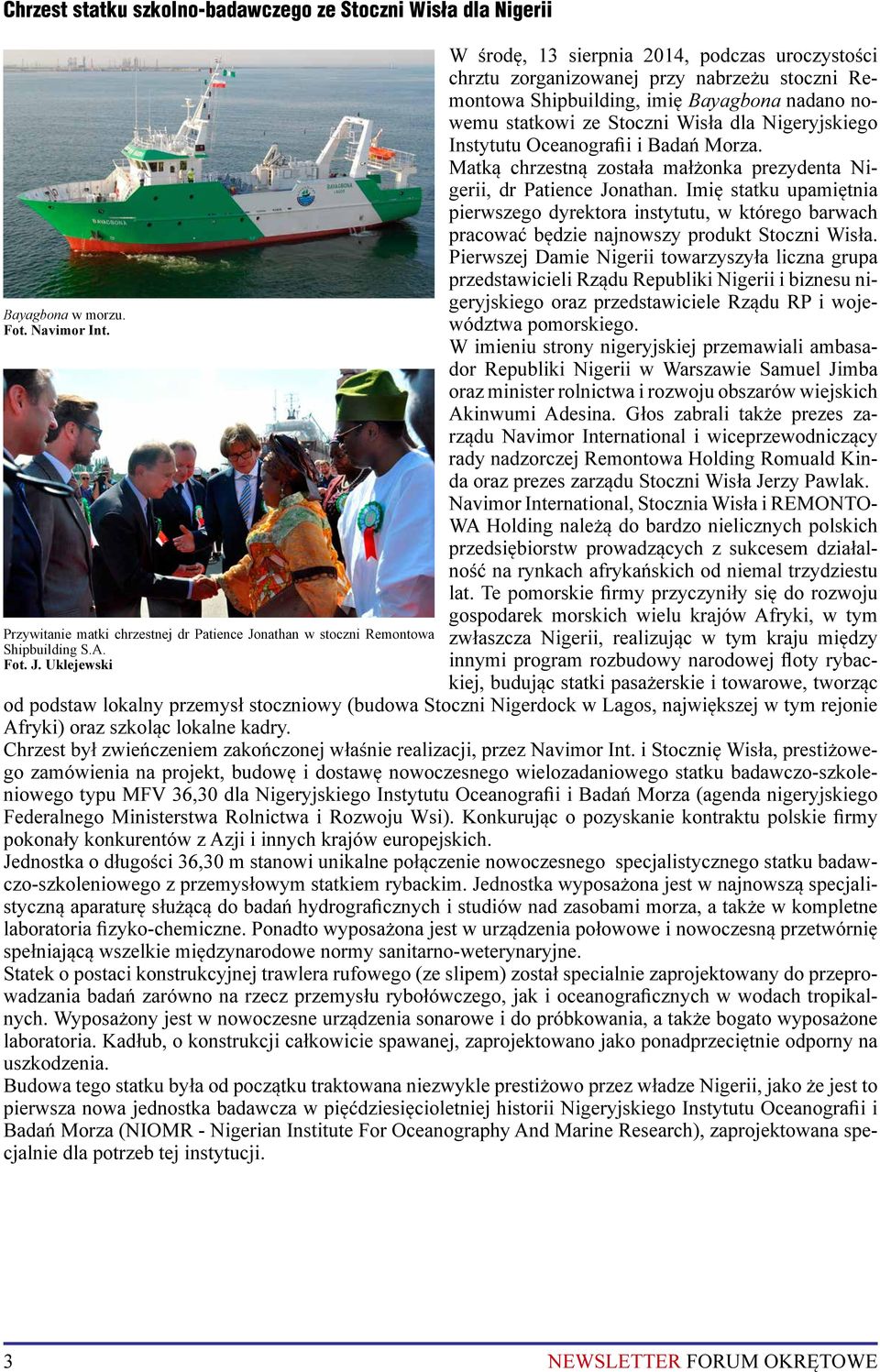 Chrzest statku szkolno-badawczego ze Stoczni Wisła dla Nigerii

BAYAGBONA

Bayagbona w morzu.
Fot. Navimor Int.

Przywitanie matki chrzestnej dr Patience Jonathan w stoczni Remontowa Shipbuilding S.A.
Fot. J. Uklejewski

W środę, 13 sierpnia 2014, podczas uroczystości chrztu zorganizowanej przy nabrzeżu stoczni Remontowa Shipbuilding, imię Bayagbona nadano nowemu statkowi ze Stoczni Wisła dla Nigeryjskiego Instytutu Oceanografii i Badań Morza.
Matką chrzestną została małżonka prezydenta Nigerii, dr Patience Jonathan. Imię statku upamiętnia pierwszego dyrektora instytutu, w którego barwach pracować będzie najnowszy produkt Stoczni Wisła. Pierwszej Damie Nigerii towarzyszyła liczna grupa przedstawicieli Rządu Republiki Nigerii i biznesu nigeryjskiego oraz przedstawiciele Rządu RP i województwa pomorskiego.
W imieniu strony nigeryjskiej przemawiali ambasador Republiki Nigerii w Warszawie Samuel Jimba oraz minister rolnictwa i rozwoju obszarów wiejskich Akinwumi Adesina. Głos zabrali także prezes zarządu Navimor International i wiceprzewodniczący rady nadzorczej Remontowa Holding Romuald Kinda oraz prezes zarządu Stoczni Wisła Jerzy Pawlak.
Navimor International, Stocznia Wisła i REMONTOWA Holding należą do bardzo nielicznych polskich przedsiębiorstw prowadzących z sukcesem działalność na rynkach afrykańskich od niemal trzydziestu lat. Te pomorskie firmy przyczyniły się do rozwoju gospodarek morskich wielu krajów Afryki, w tym zwłaszcza Nigerii, realizując w tym kraju między innymi program rozbudowy narodowej floty rybackiej, budując statki pasażerskie i towarowe, tworząc od podstaw lokalny przemysł stoczniowy (budowa Stoczni Nigerdock w Lagos, największej w tym rejonie Afryki) oraz szkoląc lokalne kadry.
Chrzest był zwieńczeniem zakończonej właśnie realizacji, przez Navimor Int. i Stocznię Wisła, prestiżowego zamówienia na projekt, budowę i dostawę nowoczesnego wielozadaniowego statku badawczo-szkoleniowego typu MFV 36,30 dla Nigeryjskiego Instytutu Oceanografii i Badań Morza (agenda nigeryjskiego Federalnego Ministerstwa Rolnictwa i Rozwoju Wsi). Konkurując o pozyskanie kontraktu polskie firmy pokonały konkurentów z Azji i innych krajów europejskich.
Jednostka o długości 36,30 m stanowi unikalne połączenie nowoczesnego specjalistycznego statku badawczo-szkoleniowego z przemysłowym statkiem rybackim. Jednostka wyposażona jest w najnowszą specjalistyczną aparaturę służącą do badań hydrograficznych i studiów nad zasobami morza, a także w kompletne laboratoria fizyko-chemiczne. Ponadto wyposażona jest w urządzenia połowowe i nowoczesną przetwórnię spełniającą wszelkie międzynarodowe normy sanitarno-weterynaryjne.
Statek o postaci konstrukcyjnej trawlera rufowego (ze slipem) został specjalnie zaprojektowany do przeprowadzania badań zarówno na rzecz przemysłu rybołówczego, jak i oceanograficznych w wodach tropikalnych. Wyposażony jest w nowoczesne urządzenia sonarowe i do próbkowania, a także bogato wyposażone laboratoria. Kadłub, o konstrukcji całkowicie spawanej, zaprojektowano jako ponadprzeciętnie odporny na uszkodzenia.
Budowa tego statku była od początku traktowana niezwykle prestiżowo przez władze Nigerii, jako że jest to pierwsza nowa jednostka badawcza w pięćdziesięcioletniej historii Nigeryjskiego Instytutu Oceanografii i Badań Morza (NIOMR - Nigerian Institute For Oceanography And Marine Research), zaprojektowana specjalnie dla potrzeb tej instytucji.

3
NEWSLETTER FORUM OKRĘTOWE